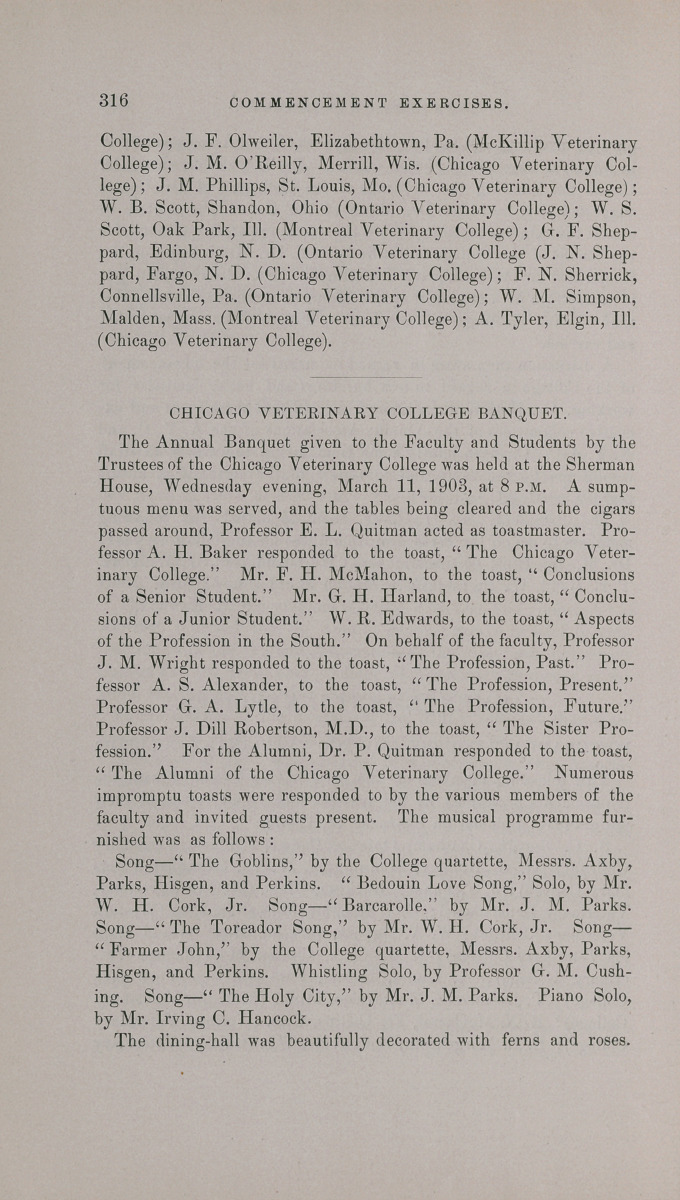 316 COMMENCEMENT EXERCISES.

College); J. F. Olweiler, Elizabethtown, Pa. (McKillip Veterinary College); J. M. O'Reilly, Merrill, Wis. (Chicago Veterinary College); J. M. Phillips, St. Louis, Mo. (Chicago Veterinary College); W. B. Scott, Shandon, Ohio (Ontario Veterinary College); W. S. Scott, Oak Park, Ill. (Montreal Veterinary College); G. F. Sheppard, Edinburg, N. D. (Ontario Veterinary College (J. N. Sheppard, Fargo, N. D. (Chicago Veterinary College); F. N. Sherrick, Connellsville, Pa. (Ontario Veterinary College); W. M. Simpson, Malden, Mass. (Montreal Veterinary College); A. Tyler, Elgin, Ill. (Chicago Veterinary College).

CHICAGO VETERINARY COLLEGE BANQUET.

The Annual Banquet given to the Faculty and Students by the Trustees of the Chicago Veterinary College was held at the Sherman House, Wednesday evening, March 11, 1903, at 8 P.M. A sumptuous menu was served, and the tables being cleared and the cigars passed around, Professor E. L. Quitman acted as toastmaster. Professor A. H. Baker responded to the toast, "The Chicago Veterinary College." Mr. F. H. McMahon, to the toast, "Conclusions of a Senior Student." Mr. G. H. Harland, to the toast, "Conclusions of a Junior Student." W. R. Edwards, to the toast, "Aspects of the Profession in the South." On behalf of the faculty, Professor J. M. Wright responded to the toast, "The Profession, Past." Professor A. S. Alexander, to the toast, "The Profession, Present." Professor G. A. Lytle, to the toast, "The Profession, Future." Professor J. Dill Robertson, M.D., to the toast, "The Sister Profession." For the Alumni, Dr. P. Quitman responded to the toast, "The Alumni of the Chicago Veterinary College." Numerous impromptu toasts were responded to by the various members of the faculty and invited guests present. The musical programme furnished was as follows:

Song—"The Goblins," by the College quartette, Messrs. Axby, Parks, Hisgen, and Perkins. "Bedouin Love Song," Solo, by Mr. W. H. Cork, Jr. Song—"Barcarolle," by Mr. J. M. Parks. Song—"The Toreador Song," by Mr. W. H. Cork, Jr. Song—"Farmer John," by the College quartette, Messrs. Axby, Parks, Hisgen, and Perkins. Whistling Solo, by Professor G. M. Cushing. Song—"The Holy City," by Mr. J. M. Parks. Piano Solo, by Mr. Irving C. Hancock.

The dining-hall was beautifully decorated with ferns and roses.